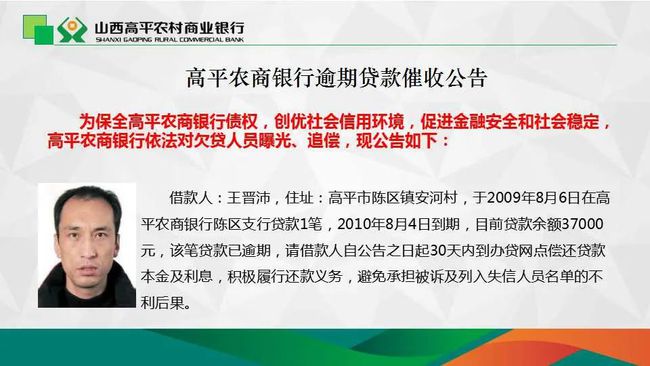 山西高平农村商业银行
SHANXI GAOPING RURAL COMMERCIAL BANK

高平农商银行逾期贷款催收公告

为保全高平农商银行债权，创优社会信用环境，促进金融安全和社会稳定，高平农商银行依法对欠贷人员曝光、追偿，现公告如下：

借款人：王晋沛，住址：高平市陈区镇安河村，于2009年8月6日在高平农商银行陈区支行贷款1笔，2010年8月4日到期，目前贷款余额37000元，该笔贷款已逾期，请借款人自公告之日起30天内到办贷网点偿还贷款本金及利息，积极履行还款义务，避免承担被诉及列入失信人员名单的不利后果。